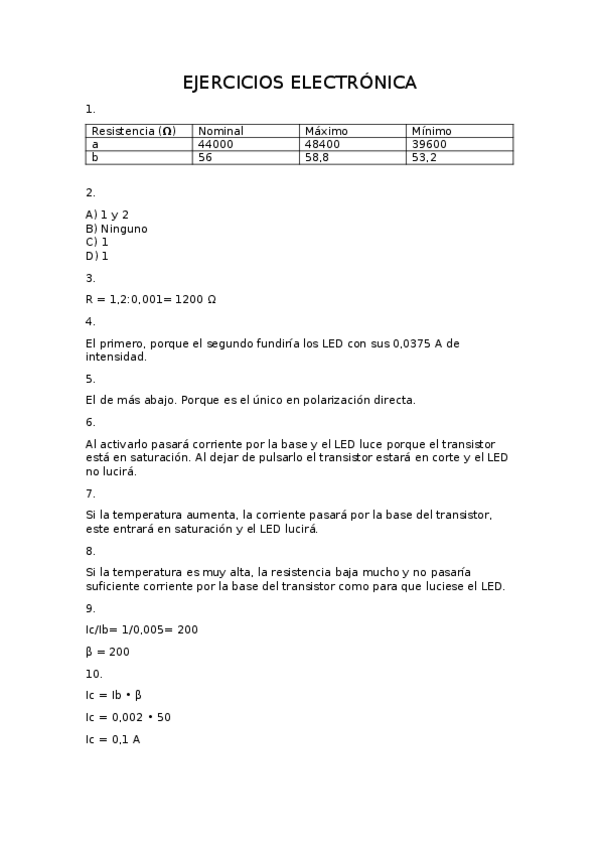 EJERCICIOS ELECTRÓNICA

1.

| Resistencia (Ω) | Nominal | Máximo | Mínimo |
|---|---|---|---|
| a | 44000 | 48400 | 39600 |
| b | 56 | 58,8 | 53,2 |

2.

A) 1 y 2
B) Ninguno
C) 1
D) 1

3.

R = 1,2:0,001= 1200 Ω

4.

El primero, porque el segundo fundiría los LED con sus 0,0375 A de intensidad.

5.

El de más abajo. Porque es el único en polarización directa.

6.

Al activarlo pasará corriente por la base y el LED luce porque el transistor está en saturación. Al dejar de pulsarlo el transistor estará en corte y el LED no lucirá.

7.

Si la temperatura aumenta, la corriente pasará por la base del transistor, este entrará en saturación y el LED lucirá.

8.

Si la temperatura es muy alta, la resistencia baja mucho y no pasaría suficiente corriente por la base del transistor como para que luciese el LED.

9.

Ic/Ib= 1/0,005= 200

β = 200

10.

Ic = Ib • β

Ic = 0,002 • 50

Ic = 0,1 A